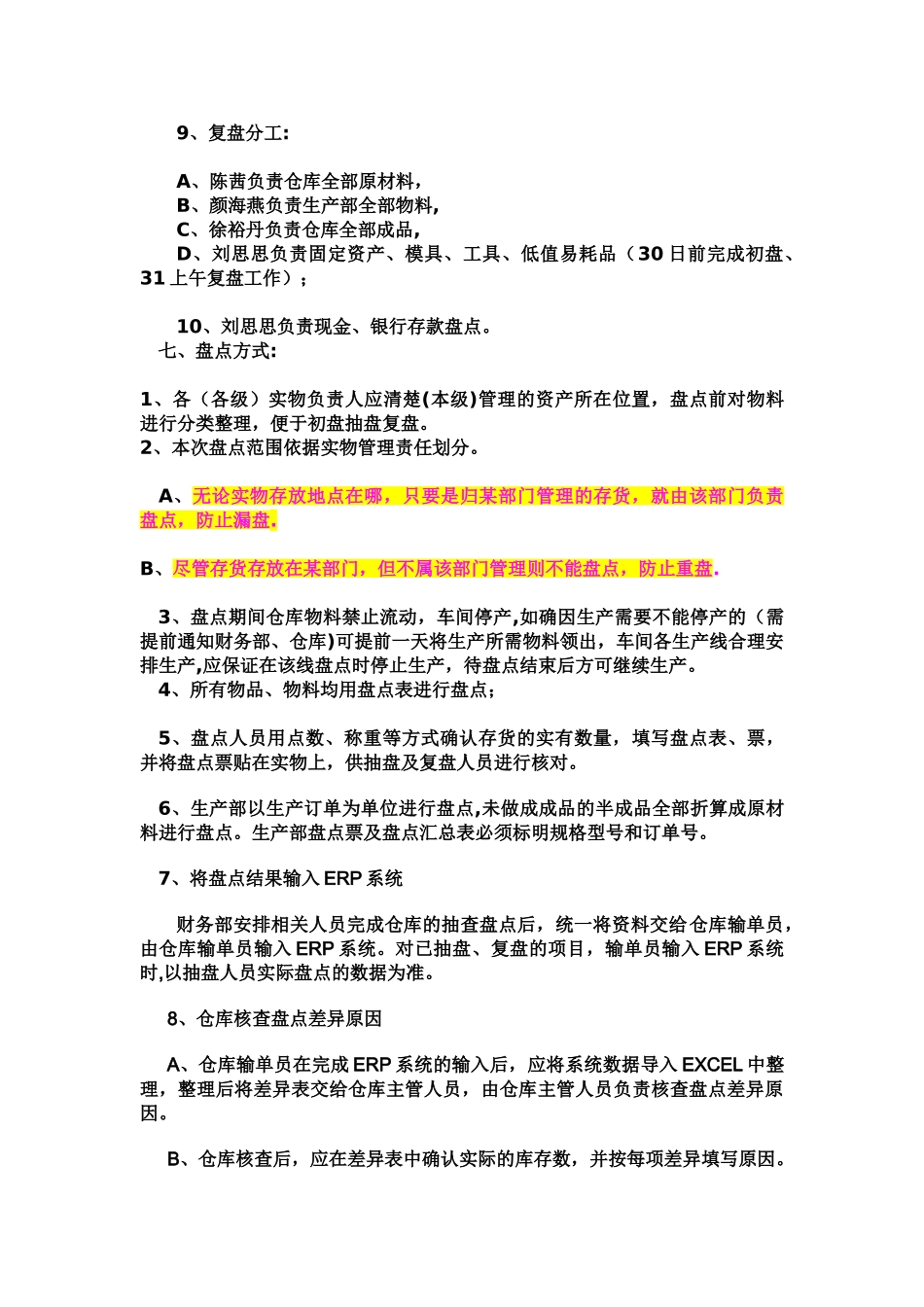 9、复盘分工:

A、陈茜负责仓库全部原材料，
B、颜海燕负责生产部全部物料,
C、徐裕丹负责仓库全部成品,
D、刘思思负责固定资产、模具、工具、低值易耗品（30日前完成初盘、31上午复盘工作）；

10、刘思思负责现金、银行存款盘点。
七、盘点方式:

1、各（各级）实物负责人应清楚(本级)管理的资产所在位置，盘点前对物料进行分类整理，便于初盘抽盘复盘。
2、本次盘点范围依据实物管理责任划分。

A、无论实物存放地点在哪，只要是归某部门管理的存货，就由该部门负责盘点，防止漏盘.

B、尽管存货存放在某部门，但不属该部门管理则不能盘点，防止重盘.

3、盘点期间仓库物料禁止流动，车间停产,如确因生产需要不能停产的（需提前通知财务部、仓库)可提前一天将生产所需物料领出，车间各生产线合理安排生产,应保证在该线盘点时停止生产，待盘点结束后方可继续生产。
4、所有物品、物料均用盘点表进行盘点;

5、盘点人员用点数、称重等方式确认存货的实有数量，填写盘点表、票，并将盘点票贴在实物上，供抽盘及复盘人员进行核对。

6、生产部以生产订单为单位进行盘点,未做成成品的半成品全部折算成原材料进行盘点。生产部盘点票及盘点汇总表必须标明规格型号和订单号。

7、将盘点结果输入ERP系统

财务部安排相关人员完成仓库的抽查盘点后，统一将资料交给仓库输单员，由仓库输单员输入ERP系统。对已抽盘、复盘的项目，输单员输入ERP系统时,以抽盘人员实际盘点的数据为准。

8、仓库核查盘点差异原因

A、仓库输单员在完成ERP系统的输入后，应将系统数据导入EXCEL中整理，整理后将差异表交给仓库主管人员，由仓库主管人员负责核查盘点差异原因。

B、仓库核查后，应在差异表中确认实际的库存数，并按每项差异填写原因。